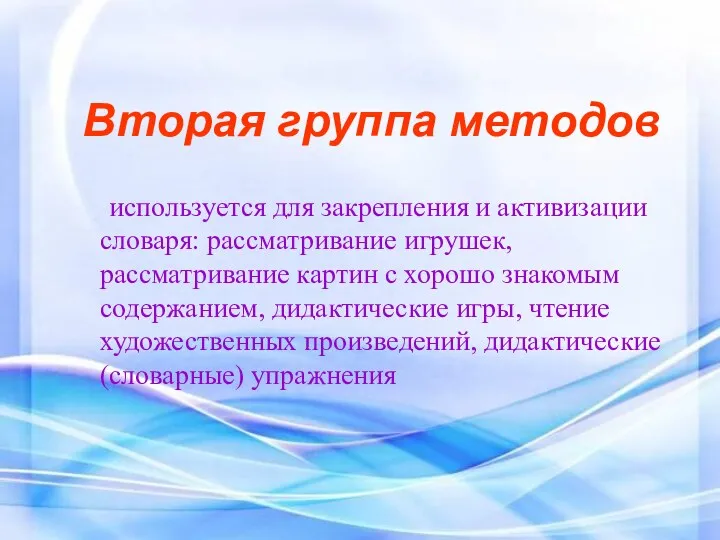 Вторая группа методов

используется для закрепления и активизации словаря: рассматривание игрушек, рассматривание картин с хорошо знакомым содержанием, дидактические игры, чтение художественных произведений, дидактические (словарные) упражнения